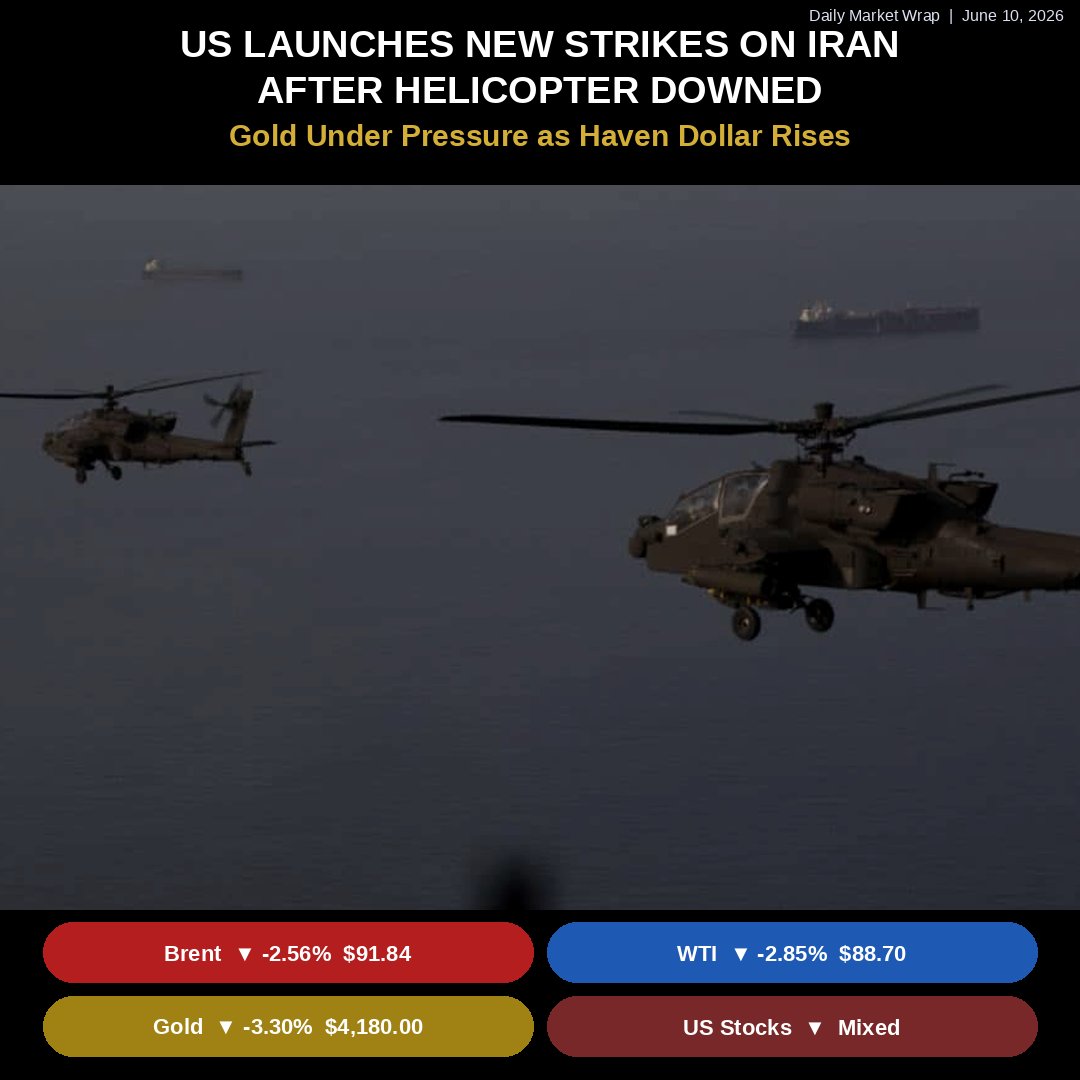 Daily Market Wrap | June 10, 2026

US LAUNCHES NEW STRIKES ON IRAN AFTER HELICOPTER DOWNED

Gold Under Pressure as Haven Dollar Rises

Brent ▼ -2.56% $91.84

WTI ▼ -2.85% $88.70

Gold ▼ -3.30% $4,180.00

US Stocks ▼ Mixed